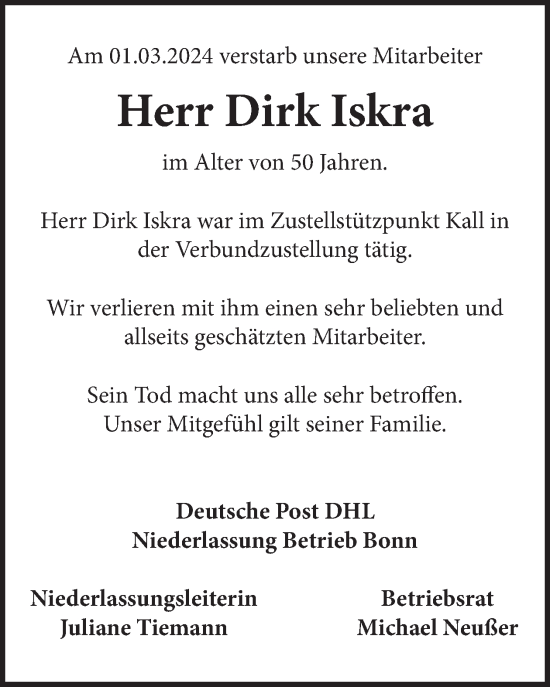 Am 01.03.2024 verstarb unsere Mitarbeiter

Herr Dirk Iskra

im Alter von 50 Jahren.

Herr Dirk Iskra war im Zustellstützpunkt Kall in der Verbundzustellung tätig.

Wir verlieren mit ihm einen sehr beliebten und allseits geschätzten Mitarbeiter.

Sein Tod macht uns alle sehr betroffen. Unser Mitgefühl gilt seiner Familie.

Deutsche Post DHL
Niederlassung Betrieb Bonn

Niederlassungsleiterin
Juliane Tiemann

Betriebsrat
Michael Neußer